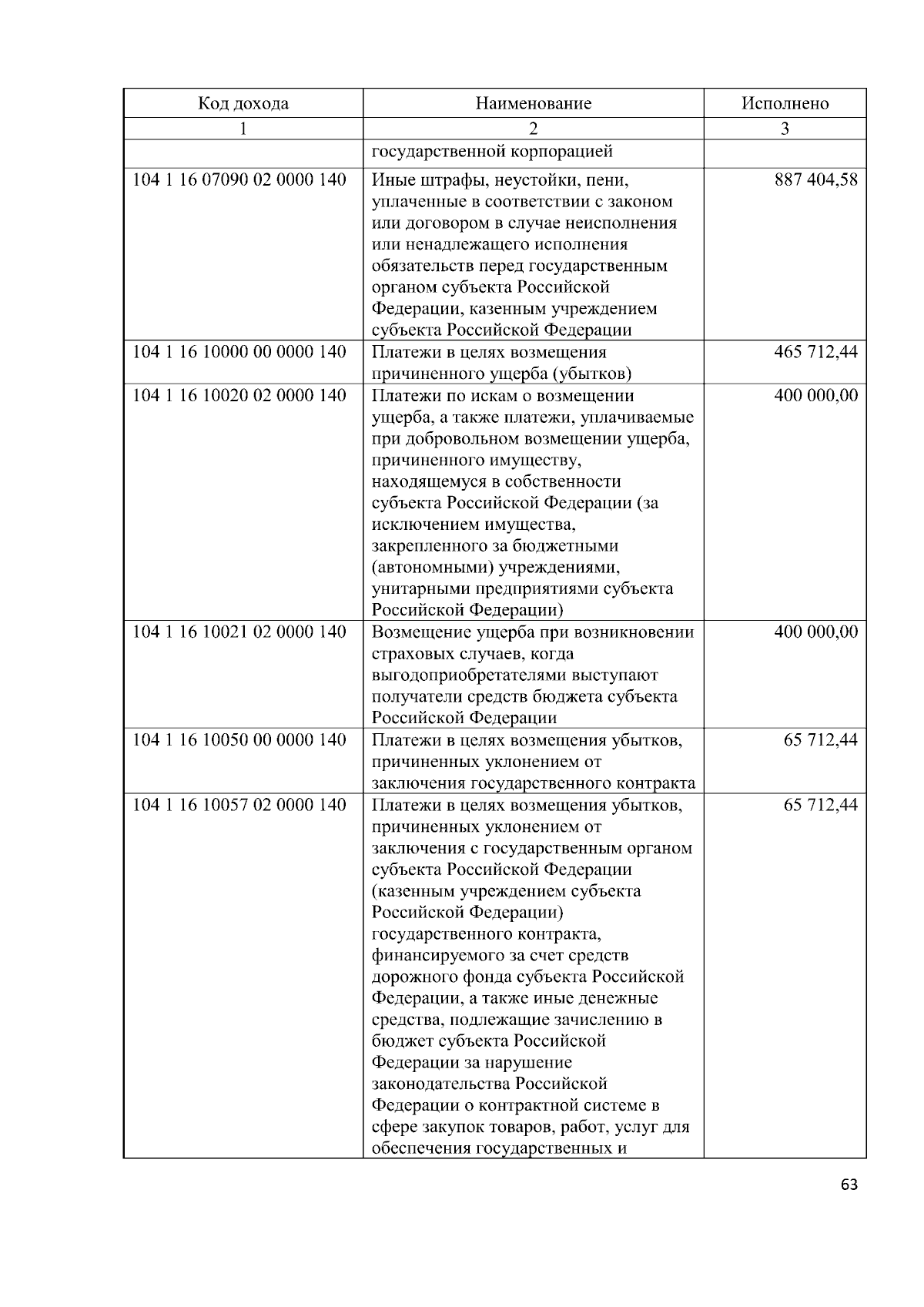 | Код дохода | Наименование | Исполнено |
|---|---|---|
| 1 | 2 | 3 |
| | государственной корпорацией | |
| 104 1 16 07090 02 0000 140 | Иные штрафы, неустойки, пени, уплаченные в соответствии с законом или договором в случае неисполнения или ненадлежащего исполнения обязательств перед государственным органом субъекта Российской Федерации, казенным учреждением субъекта Российской Федерации | 887 404,58 |
| 104 1 16 10000 00 0000 140 | Платежи в целях возмещения причиненного ущерба (убытков) | 465 712,44 |
| 104 1 16 10020 02 0000 140 | Платежи по искам о возмещении ущерба, а также платежи, уплачиваемые при добровольном возмещении ущерба, причиненного имуществу, находящемуся в собственности субъекта Российской Федерации (за исключением имущества, закрепленного за бюджетными (автономными) учреждениями, унитарными предприятиями субъекта Российской Федерации) | 400 000,00 |
| 104 1 16 10021 02 0000 140 | Возмещение ущерба при возникновении страховых случаев, когда выгодоприобретателями выступают получатели средств бюджета субъекта Российской Федерации | 400 000,00 |
| 104 1 16 10050 00 0000 140 | Платежи в целях возмещения убытков, причиненных уклонением от заключения государственного контракта | 65 712,44 |
| 104 1 16 10057 02 0000 140 | Платежи в целях возмещения убытков, причиненных уклонением от заключения с государственным органом субъекта Российской Федерации (казенным учреждением субъекта Российской Федерации) государственного контракта, финансируемого за счет средств дорожного фонда субъекта Российской Федерации, а также иные денежные средства, подлежащие зачислению в бюджет субъекта Российской Федерации за нарушение законодательства Российской Федерации о контрактной системе в сфере закупок товаров, работ, услуг для обеспечения государственных и | 65 712,44 |

63